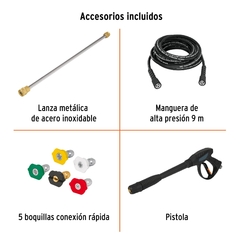 Accesorios incluidos

Lanza metálica de acero inoxidable

Manguera de alta presión 9 m

5 boquillas conexión rápida

Pistola